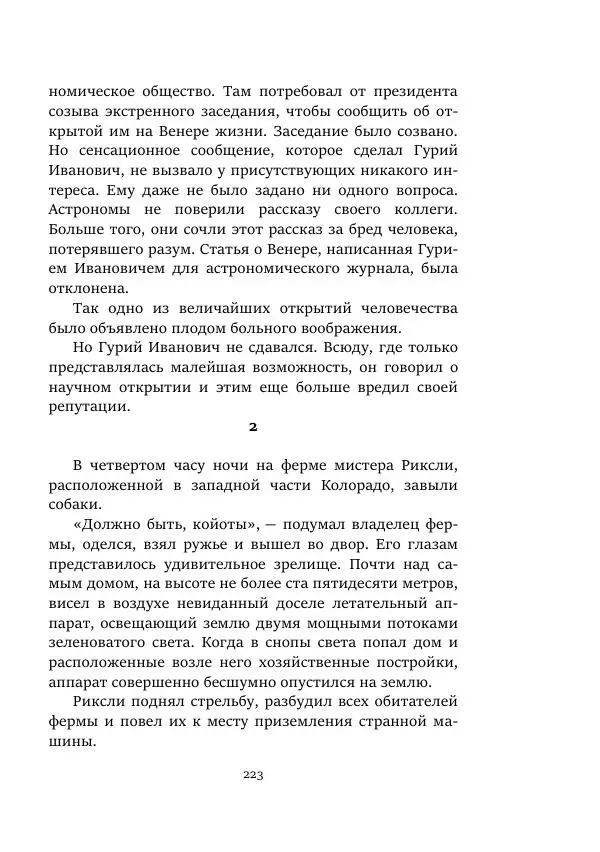 номическое общество. Там потребовал от президента созыва экстренного заседания, чтобы сообщить об открытой им на Венере жизни. Заседание было созвано. Но сенсационное сообщение, которое сделал Гурий Иванович, не вызвало у присутствующих никакого интереса. Ему даже не было задано ни одного вопроса. Астрономы не поверили рассказу своего коллеги. Больше того, они сочли этот рассказ за бред человека, потерявшего разум. Статья о Венере, написанная Гурием Ивановичем для астрономического журнала, была отклонена.

Так одно из величайших открытий человечества было объявлено плодом больного воображения.

Но Гурий Иванович не сдавался. Всюду, где только представлялась малейшая возможность, он говорил о научном открытии и этим еще больше вредил своей репутации.

2

В четвертом часу ночи на ферме мистера Риксли, расположенной в западной части Колорадо, завыли собаки.

«Должно быть, койоты», — подумал владелец фермы, оделся, взял ружье и вышел во двор. Его глазам представилось удивительное зрелище. Почти над самым домом, на высоте не более ста пятидесяти метров, висел в воздухе невиданный доселе летательный аппарат, освещающий землю двумя мощными потоками зеленоватого света. Когда в снопы света попал дом и расположенные возле него хозяйственные постройки, аппарат совершенно бесшумно опустился на землю.

Риксли поднял стрельбу, разбудил всех обитателей фермы и повел их к месту приземления странной машины.

223